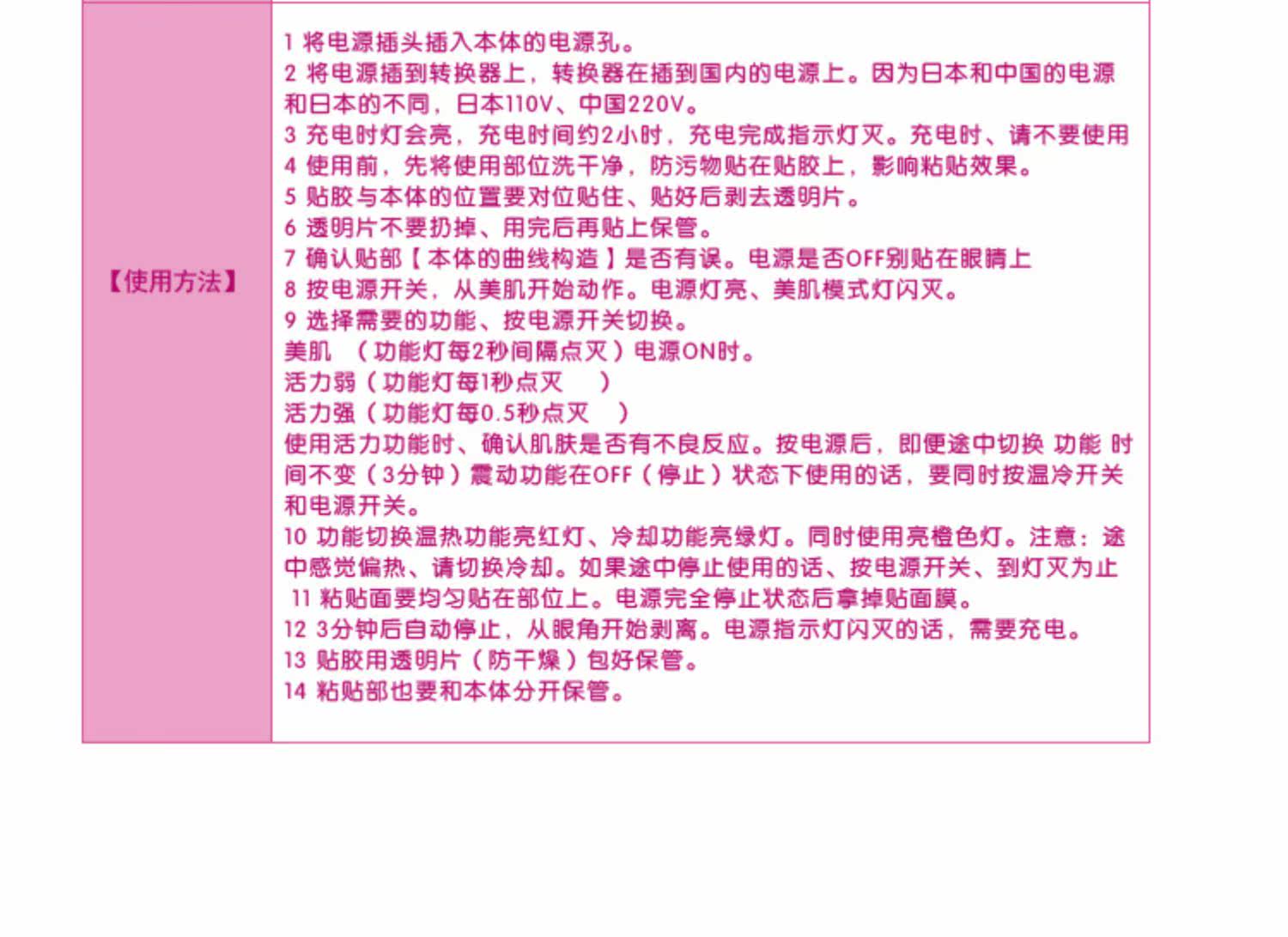 【使用方法】

1 将电源插头插入本体的电源孔。
2 将电源插到转换器上，转换器在插到国内的电源上。因为日本和中国的电源和日本的不同，日本110V、中国220V。
3 充电时灯会亮，充电时间约2小时，充电完成指示灯灭。充电时、请不要使用
4 使用前，先将使用部位洗干净，防污物贴在贴胶上，影响粘贴效果。
5 贴胶与本体的位置要对位贴住、贴好后剥去透明片。
6 透明片不要扔掉、用完后再贴上保管。
7 确认贴部【本体的曲线构造】是否有误。电源是否OFF别贴在眼睛上
8 按电源开关，从美肌开始动作。电源灯亮、美肌模式灯闪灭。
9 选择需要的功能、按电源开关切换。
美肌 （功能灯每2秒间隔点灭）电源ON时。
活力弱（功能灯每1秒点灭 ）
活力强（功能灯每0.5秒点灭 ）
使用活力功能时、确认肌肤是否有不良反应。按电源后，即便途中切换 功能 时间不变（3分钟）震动功能在OFF（停止）状态下使用的话，要同时按温冷开关和电源开关。
10 功能切换温热功能亮红灯、冷却功能亮绿灯。同时使用亮橙色灯。注意：途中感觉偏热、请切换冷却。如果途中停止使用的话、按电源开关、到灯灭为止
11 粘贴面要均匀贴在部位上。电源完全停止状态后拿掉贴面膜。
12 3分钟后自动停止，从眼角开始剥离。电源指示灯闪灭的话，需要充电。
13 贴胶用透明片（防干燥）包好保管。
14 粘贴部也要和本体分开保管。